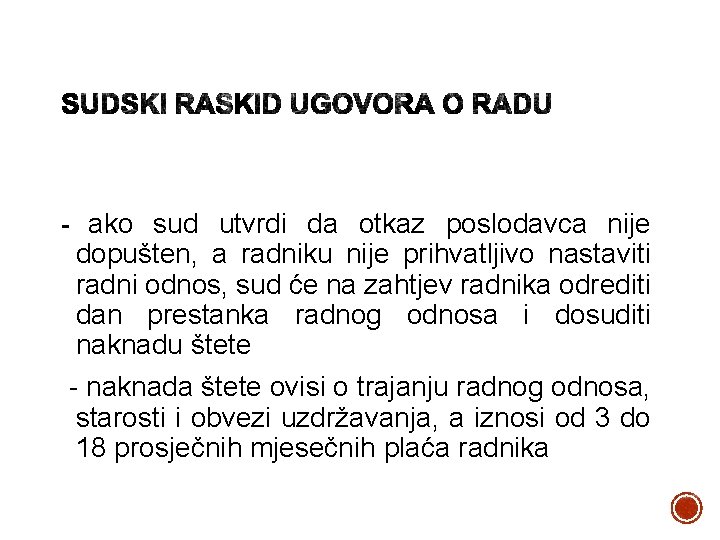 SUDSKI RASKID UGOVORA O RADU

- ako sud utvrdi da otkaz poslodavca nije dopušten, a radniku nije prihvatljivo nastaviti radni odnos, sud će na zahtjev radnika odrediti dan prestanka radnog odnosa i dosuditi naknadu štete

- naknada štete ovisi o trajanju radnog odnosa, starosti i obvezi uzdržavanja, a iznosi od 3 do 18 prosječnih mjesečnih plaća radnika